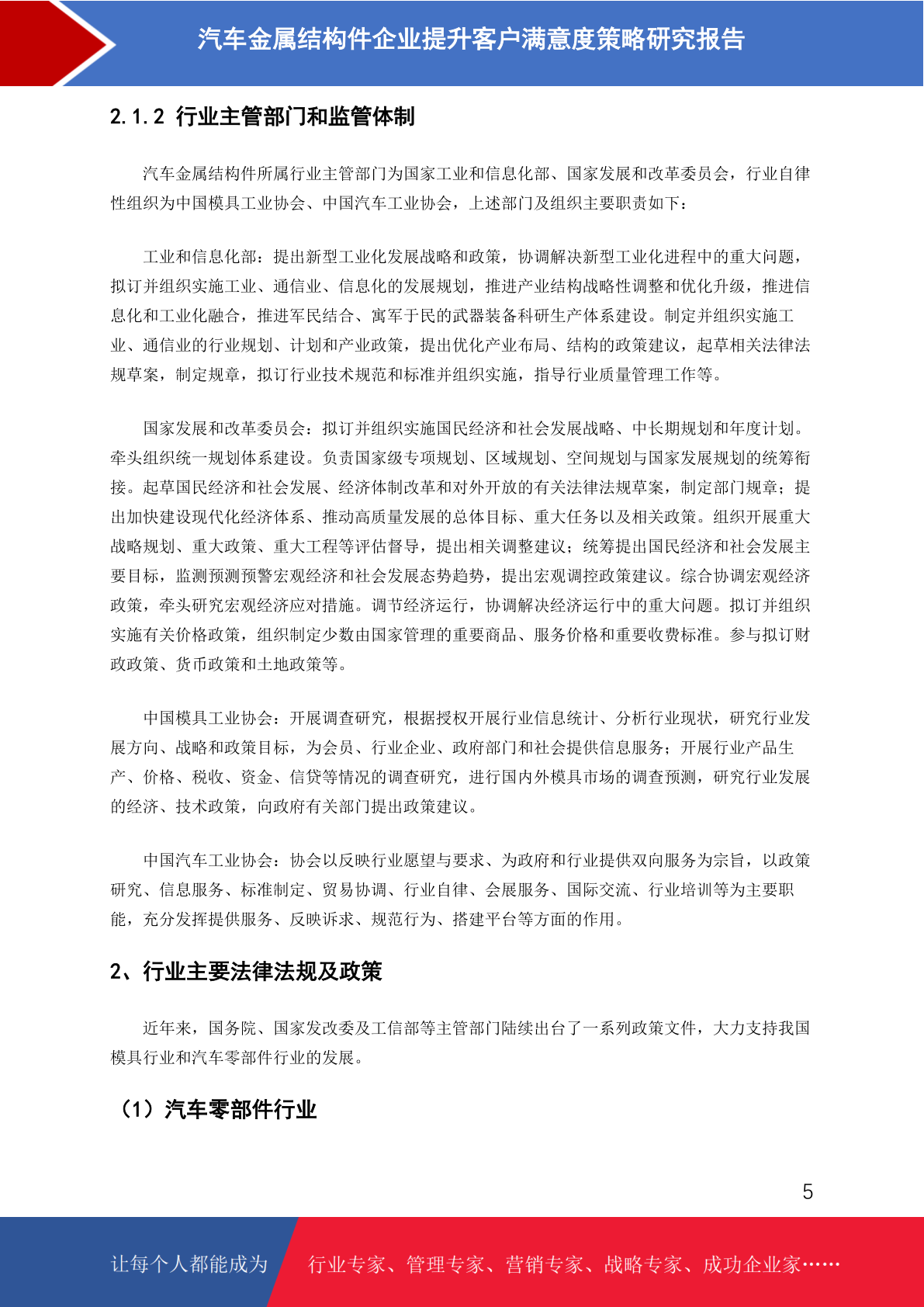 汽车金属结构件企业提升客户满意度策略研究报告

2.1.2 行业主管部门和监管体制

汽车金属结构件所属行业主管部门为国家工业和信息化部、国家发展和改革委员会，行业自律性组织为中国模具工业协会、中国汽车工业协会，上述部门及组织主要职责如下：

工业和信息化部：提出新型工业化发展战略和政策，协调解决新型工业化进程中的重大问题，拟订并组织实施工业、通信业、信息化的发展规划，推进产业结构战略性调整和优化升级，推进信息化和工业化融合，推进军民结合、寓军于民的武器装备科研生产体系建设。制定并组织实施工业、通信业的行业规划、计划和产业政策，提出优化产业布局、结构的政策建议，起草相关法律法规草案，制定规章，拟订行业技术规范和标准并组织实施，指导行业质量管理工作等。

国家发展和改革委员会：拟订并组织实施国民经济和社会发展战略、中长期规划和年度计划。牵头组织统一规划体系建设。负责国家级专项规划、区域规划、空间规划与国家发展规划的统筹衔接。起草国民经济和社会发展、经济体制改革和对外开放的有关法律法规草案，制定部门规章；提出加快建设现代化经济体系、推动高质量发展的总体目标、重大任务以及相关政策。组织开展重大战略规划、重大政策、重大工程等评估督导，提出相关调整建议；统筹提出国民经济和社会发展主要目标，监测预测预警宏观经济和社会发展态势趋势，提出宏观调控政策建议。综合协调宏观经济政策，牵头研究宏观经济应对措施。调节经济运行，协调解决经济运行中的重大问题。拟订并组织实施有关价格政策，组织制定少数由国家管理的重要商品、服务价格和重要收费标准。参与拟订财政政策、货币政策和土地政策等。

中国模具工业协会：开展调查研究，根据授权开展行业信息统计、分析行业现状，研究行业发展方向、战略和政策目标，为会员、行业企业、政府部门和社会提供信息服务；开展行业产品生产、价格、税收、资金、信贷等情况的调查研究，进行国内外模具市场的调查预测，研究行业发展的经济、技术政策，向政府有关部门提出政策建议。

中国汽车工业协会：协会以反映行业愿望与要求、为政府和行业提供双向服务为宗旨，以政策研究、信息服务、标准制定、贸易协调、行业自律、会展服务、国际交流、行业培训等为主要职能，充分发挥提供服务、反映诉求、规范行为、搭建平台等方面的作用。

2、行业主要法律法规及政策

近年来，国务院、国家发改委及工信部等主管部门陆续出台了一系列政策文件，大力支持我国模具行业和汽车零部件行业的发展。

（1）汽车零部件行业

5

让每个人都能成为 行业专家、管理专家、营销专家、战略专家、成功企业家……